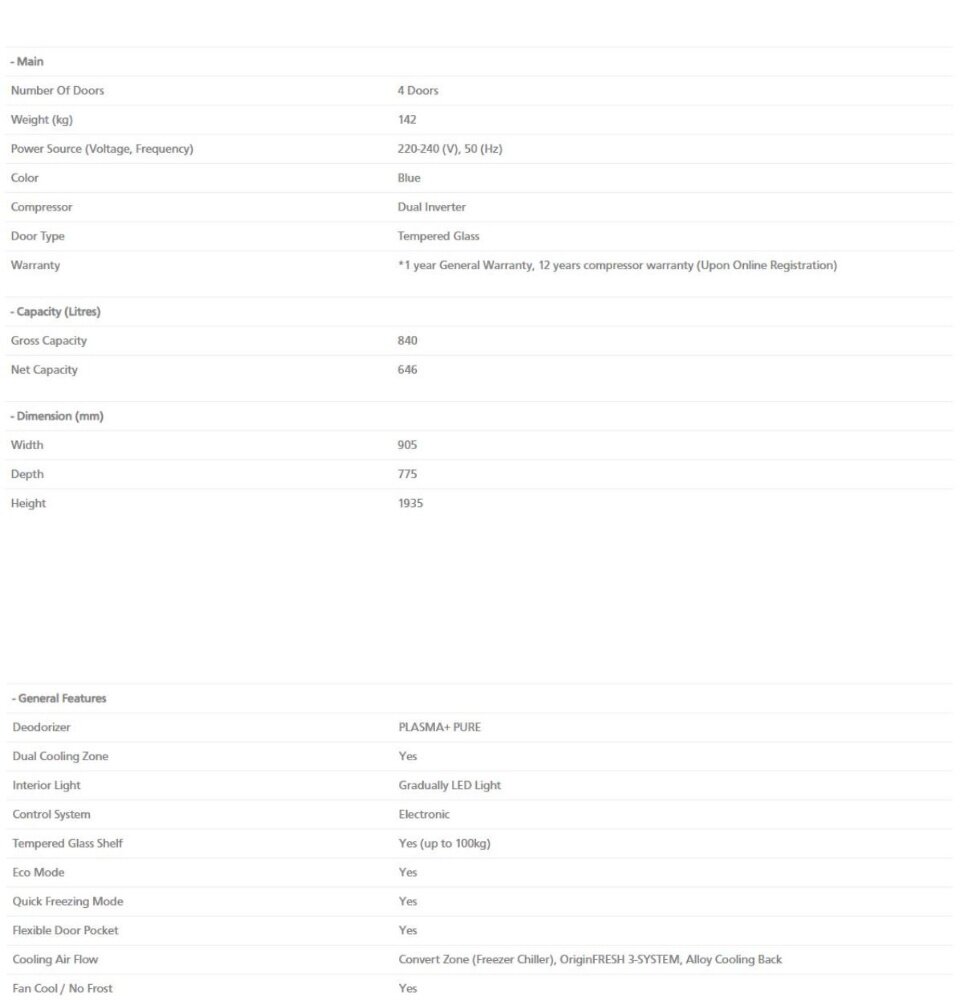 | - Main | |
|---|---|
| Number Of Doors | 4 Doors |
| Weight (kg) | 142 |
| Power Source (Voltage, Frequency) | 220-240 (V), 50 (Hz) |
| Color | Blue |
| Compressor | Dual Inverter |
| Door Type | Tempered Glass |
| Warranty | *1 year General Warranty, 12 years compressor warranty (Upon Online Registration) |

| - Capacity (Litres) | |
|---|---|
| Gross Capacity | 840 |
| Net Capacity | 646 |

| - Dimension (mm) | |
|---|---|
| Width | 905 |
| Depth | 775 |
| Height | 1935 |

| - General Features | |
|---|---|
| Deodorizer | PLASMA+ PURE |
| Dual Cooling Zone | Yes |
| Interior Light | Gradually LED Light |
| Control System | Electronic |
| Tempered Glass Shelf | Yes (up to 100kg) |
| Eco Mode | Yes |
| Quick Freezing Mode | Yes |
| Flexible Door Pocket | Yes |
| Cooling Air Flow | Convert Zone (Freezer Chiller), OriginFRESH 3-SYSTEM, Alloy Cooling Back |
| Fan Cool / No Frost | Yes |